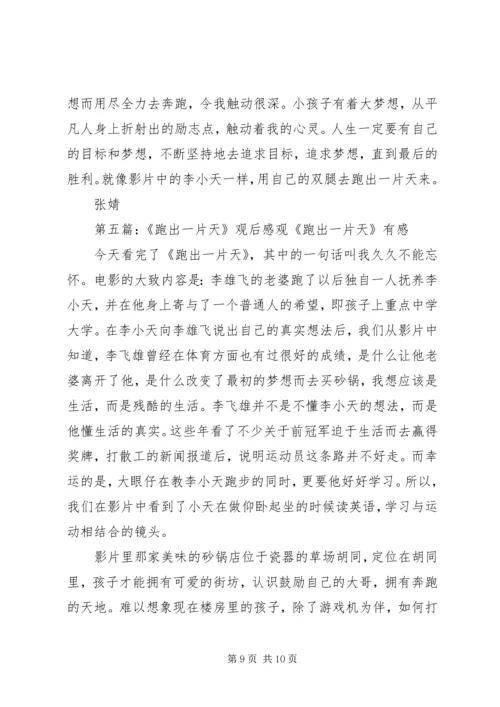 想而用尽全力去奔跑，令我触动很深。小孩子有着大梦想，从平凡人身上折射出的励志点，触动着我的心灵。人生一定要有自己的目标和梦想，不断坚持地去追求目标，追求梦想，直到最后的胜利。就像影片中的李小天一样，用自己的双腿去跑出一片天来。

张婧

第五篇：《跑出一片天》观后感观《跑出一片天》有感

今天看完了《跑出一片天》，其中的一句话叫我久久不能忘怀。电影的大致内容是：李雄飞的老婆跑了以后独自一人抚养李小天，并在他身上寄与了一个普通人的希望，即孩子上重点中学大学。在李小天向李雄飞说出自己的真实想法后，我们从影片中知道，李飞雄曾经在体育方面也有过很好的成绩，是什么让他老婆离开了他，是什么改变了最初的梦想而去买砂锅，我想应该是生活，而是残酷的生活。李飞雄并不是不懂李小天的想法，而是他懂生活的真实。这些年看了不少关于前冠军迫于生活而去赢得奖牌，打散工的新闻报道后，说明运动员这条路并不好走。而幸运的是，大眼仔在教李小天跑步的同时，更要他好好学习。所以，我们在影片中看到了小天在做仰卧起坐的时候读英语，学习与运动相结合的镜头。

影片里那家美味的砂锅店位于瓷器的草场胡同，定位在胡同里，孩子才能拥有可爱的街坊，认识鼓励自己的大哥，拥有奔跑的天地。难以想象现在楼房里的孩子，除了游戏机为伴，如何打

第 9 页 共 10 页